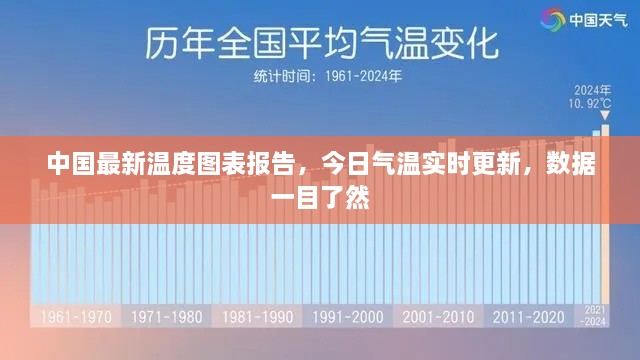 中国天气

历年全国平均气温变化

统计时间：1961-2024年

2024年
10.92℃

中国最新温度图表报告，今日气温实时更新，数据一目了然

1961-1970
1971-1980
1981-1990
1991-2000
2001-2010
2011-2020
2021-2024